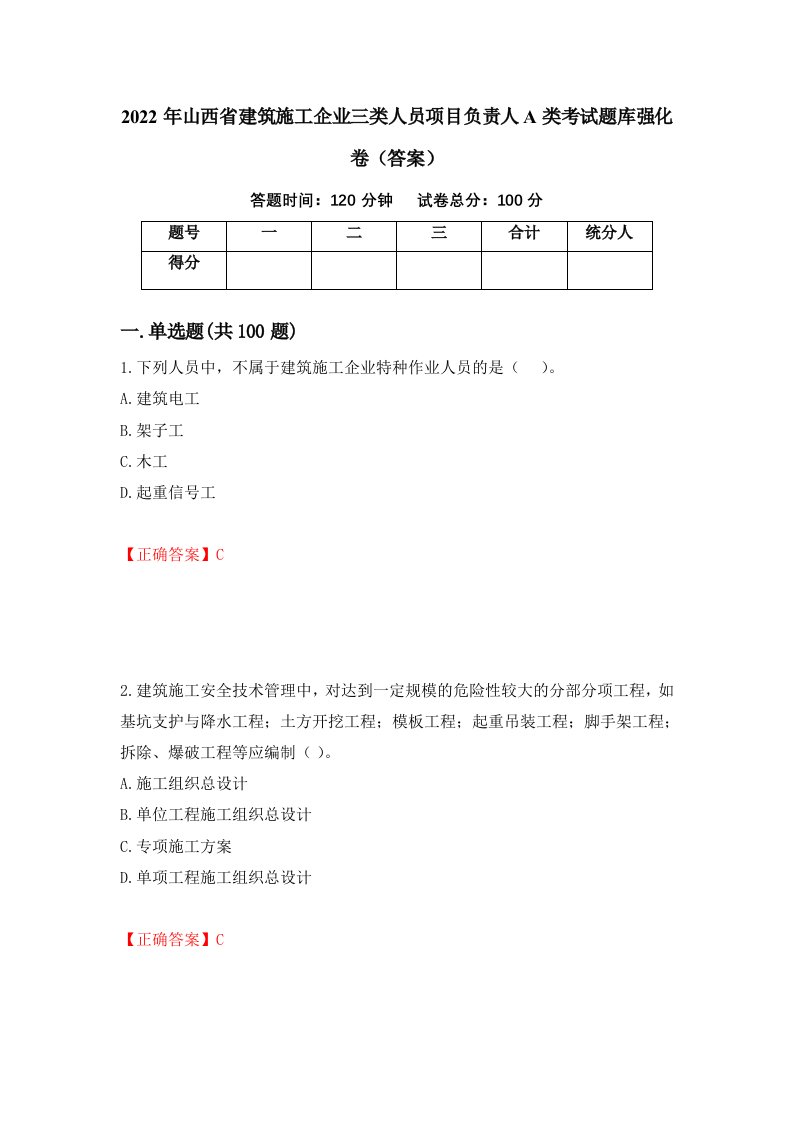 2022年山西省建筑施工企业三类人员项目负责人A类考试题库强化卷（答案）

答题时间：120分钟　试卷总分：100分

| 题号 | 一 | 二 | 三 | 合计 | 统分人 |
|---|---|---|---|---|---|
| 得分 | | | | | |

一.单选题(共100题)

1.下列人员中，不属于建筑施工企业特种作业人员的是（　）。
A.建筑电工
B.架子工
C.木工
D.起重信号工

【正确答案】C

2.建筑施工安全技术管理中，对达到一定规模的危险性较大的分部分项工程，如基坑支护与降水工程；土方开挖工程；模板工程；起重吊装工程；脚手架工程；拆除、爆破工程等应编制（ ）。
A.施工组织总设计
B.单位工程施工组织总设计
C.专项施工方案
D.单项工程施工组织总设计

【正确答案】C